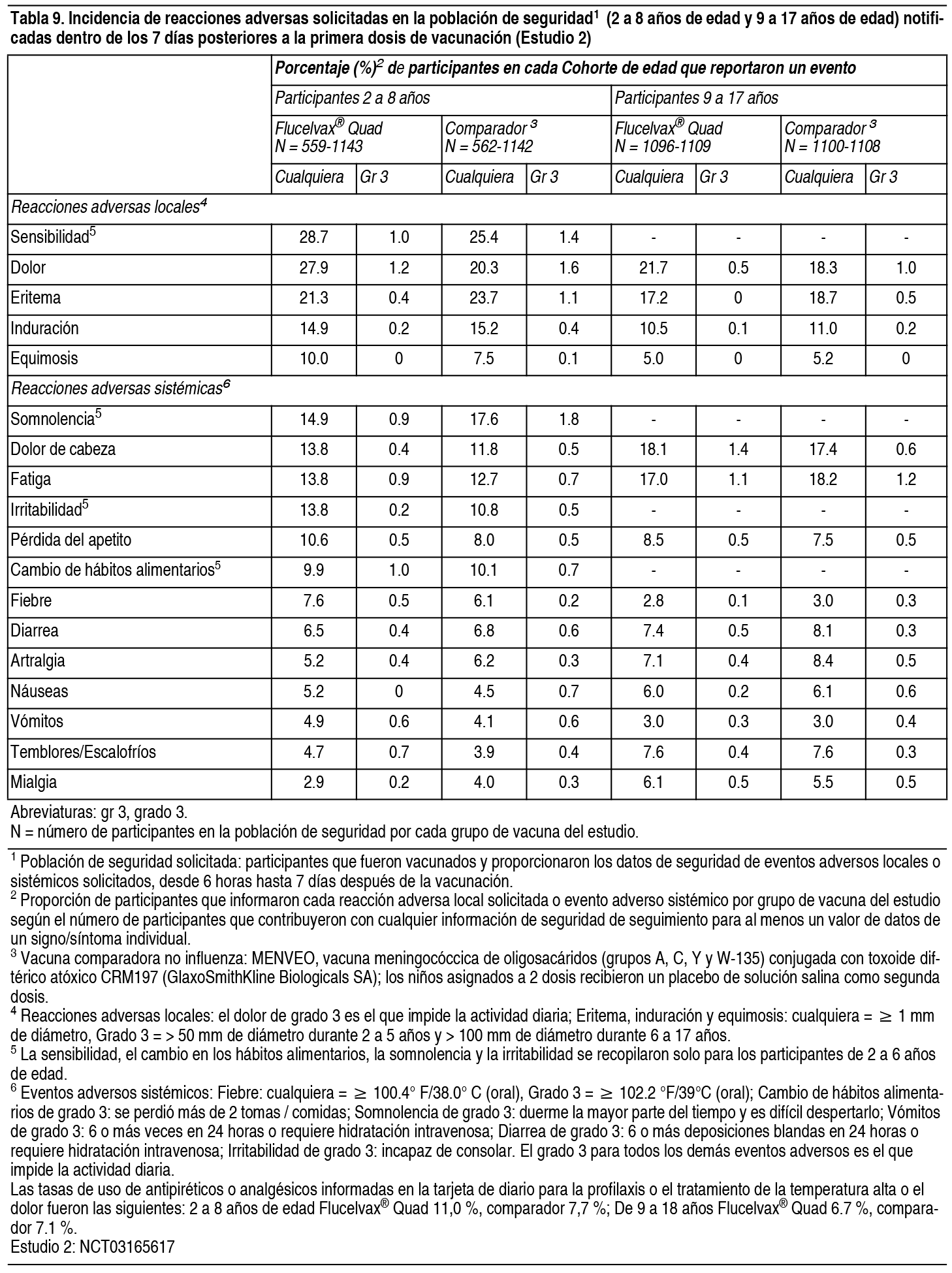 Tabla 9. Incidencia de reacciones adversas solicitadas en la población de seguridad$^1$ (2 a 8 años de edad y 9 a 17 años de edad) notificadas dentro de los 7 días posteriores a la primera dosis de vacunación (Estudio 2)

| | Porcentaje (%)$^2$ de participantes en cada Cohorte de edad que reportaron un evento | | | | | | | |
|---|---|---|---|---|---|---|---|---|
| | Participantes 2 a 8 años | | | | Participantes 9 a 17 años | | | |
| | Flucelvax® Quad N = 559-1143 | | Comparador $^3$ N = 562-1142 | | Flucelvax® Quad N = 1096-1109 | | Comparador $^3$ N = 1100-1108 | |
| | Cualquiera | Gr 3 | Cualquiera | Gr 3 | Cualquiera | Gr 3 | Cualquiera | Gr 3 |
| Reacciones adversas locales$^4$ | | | | | | | | |
| Sensibilidad$^5$ | 28.7 | 1.0 | 25.4 | 1.4 | - | - | - | - |
| Dolor | 27.9 | 1.2 | 20.3 | 1.6 | 21.7 | 0.5 | 18.3 | 1.0 |
| Eritema | 21.3 | 0.4 | 23.7 | 1.1 | 17.2 | 0 | 18.7 | 0.5 |
| Induración | 14.9 | 0.2 | 15.2 | 0.4 | 10.5 | 0.1 | 11.0 | 0.2 |
| Equimosis | 10.0 | 0 | 7.5 | 0.1 | 5.0 | 0 | 5.2 | 0 |
| Reacciones adversas sistémicas$^6$ | | | | | | | | |
| Somnolencia$^5$ | 14.9 | 0.9 | 17.6 | 1.8 | - | - | - | - |
| Dolor de cabeza | 13.8 | 0.4 | 11.8 | 0.5 | 18.1 | 1.4 | 17.4 | 0.6 |
| Fatiga | 13.8 | 0.9 | 12.7 | 0.7 | 17.0 | 1.1 | 18.2 | 1.2 |
| Irritabilidad$^5$ | 13.8 | 0.2 | 10.8 | 0.5 | - | - | - | - |
| Pérdida del apetito | 10.6 | 0.5 | 8.0 | 0.5 | 8.5 | 0.5 | 7.5 | 0.5 |
| Cambio de hábitos alimentarios$^5$ | 9.9 | 1.0 | 10.1 | 0.7 | - | - | - | - |
| Fiebre | 7.6 | 0.5 | 6.1 | 0.2 | 2.8 | 0.1 | 3.0 | 0.3 |
| Diarrea | 6.5 | 0.4 | 6.8 | 0.6 | 7.4 | 0.5 | 8.1 | 0.3 |
| Artralgia | 5.2 | 0.4 | 6.2 | 0.3 | 7.1 | 0.4 | 8.4 | 0.5 |
| Náuseas | 5.2 | 0 | 4.5 | 0.7 | 6.0 | 0.2 | 6.1 | 0.6 |
| Vómitos | 4.9 | 0.6 | 4.1 | 0.6 | 3.0 | 0.3 | 3.0 | 0.4 |
| Temblores/Escalofríos | 4.7 | 0.7 | 3.9 | 0.4 | 7.6 | 0.4 | 7.6 | 0.3 |
| Mialgia | 2.9 | 0.2 | 4.0 | 0.3 | 6.1 | 0.5 | 5.5 | 0.5 |

Abreviaturas: gr 3, grado 3.
N = número de participantes en la población de seguridad por cada grupo de vacuna del estudio.

$^1$ Población de seguridad solicitada: participantes que fueron vacunados y proporcionaron los datos de seguridad de eventos adversos locales o sistémicos solicitados, desde 6 horas hasta 7 días después de la vacunación.
$^2$ Proporción de participantes que informaron cada reacción adversa local solicitada o evento adverso sistémico por grupo de vacuna del estudio según el número de participantes que contribuyeron con cualquier información de seguridad de seguimiento para al menos un valor de datos de un signo/síntoma individual.
$^3$ Vacuna comparadora no influenza: MENVEO, vacuna meningocóccica de oligosacáridos (grupos A, C, Y y W-135) conjugada con toxoide diftérico atóxico CRM197 (GlaxoSmithKline Biologicals SA); los niños asignados a 2 dosis recibieron un placebo de solución salina como segunda dosis.
$^4$ Reacciones adversas locales: el dolor de grado 3 es el que impide la actividad diaria; Eritema, induración y equimosis: cualquiera = $\geq$ 1 mm de diámetro, Grado 3 = > 50 mm de diámetro durante 2 a 5 años y > 100 mm de diámetro durante 6 a 17 años.
$^5$ La sensibilidad, el cambio en los hábitos alimentarios, la somnolencia y la irritabilidad se recopilaron solo para los participantes de 2 a 6 años de edad.
$^6$ Eventos adversos sistémicos: Fiebre: cualquiera = $\geq$ 100.4° F/38.0° C (oral), Grado 3 = $\geq$ 102.2 °F/39°C (oral); Cambio de hábitos alimentarios de grado 3: se perdió más de 2 tomas / comidas; Somnolencia de grado 3: duerme la mayor parte del tiempo y es difícil despertarlo; Vómitos de grado 3: 6 o más veces en 24 horas o requiere hidratación intravenosa; Diarrea de grado 3: 6 o más deposiciones blandas en 24 horas o requiere hidratación intravenosa; Irritabilidad de grado 3: incapaz de consolar. El grado 3 para todos los demás eventos adversos es el que impide la actividad diaria.
Las tasas de uso de antipiréticos o analgésicos informadas en la tarjeta de diario para la profilaxis o el tratamiento de la temperatura alta o el dolor fueron las siguientes: 2 a 8 años de edad Flucelvax® Quad 11,0 %, comparador 7,7 %; De 9 a 18 años Flucelvax® Quad 6.7 %, comparador 7.1 %.
Estudio 2: NCT03165617